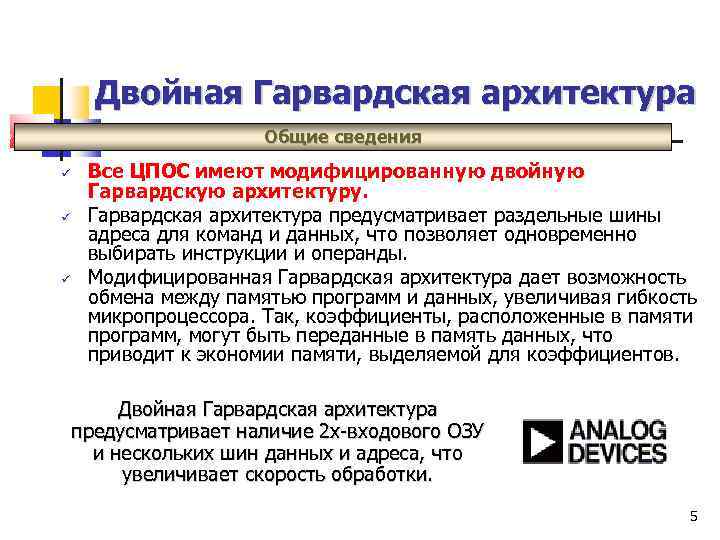 Двойная Гарвардская архитектура

Общие сведения

✓ Все ЦПОС имеют модифицированную двойную Гарвардскую архитектуру.

✓ Гарвардская архитектура предусматривает раздельные шины адреса для команд и данных, что позволяет одновременно выбирать инструкции и операнды.

✓ Модифицированная Гарвардская архитектура дает возможность обмена между памятью программ и данных, увеличивая гибкость микропроцессора. Так, коэффициенты, расположенные в памяти программ, могут быть переданные в память данных, что приводит к экономии памяти, выделяемой для коэффициентов.

Двойная Гарвардская архитектура предусматривает наличие 2х-входового ОЗУ и нескольких шин данных и адреса, что увеличивает скорость обработки.

ANALOG DEVICES

5